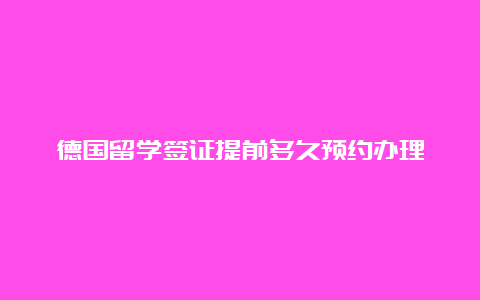 德国留学签证提前多久预约办理